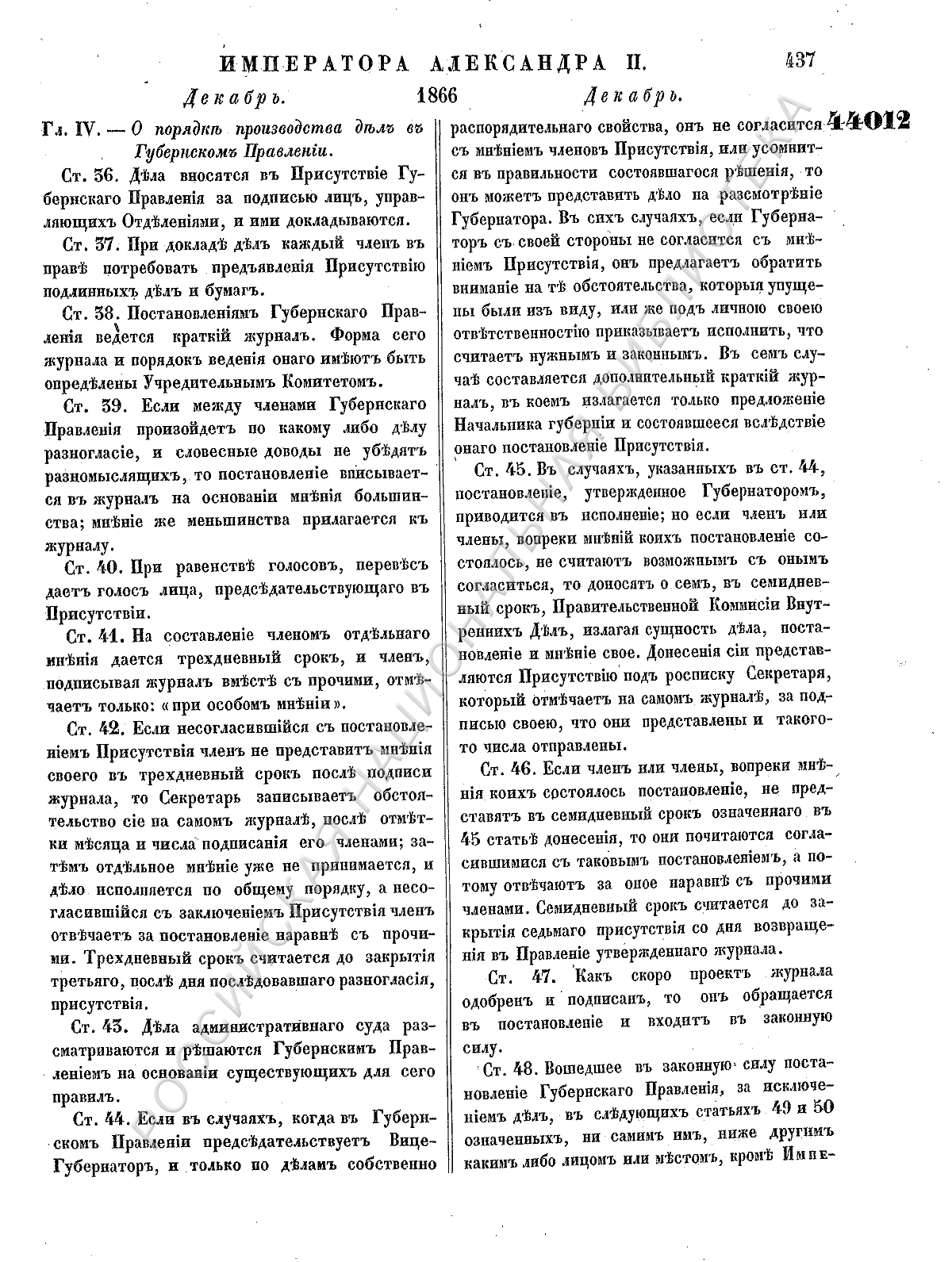 ИМПЕРАТОРА АЛЕКСАНДРА II. 437

Декабрь. 1866 Декабрь.

44012

Гл. IV. — О порядкѣ производства дѣлъ въ Губернскомъ Правленіи.

Ст. 36. Дѣла вносятся въ Присутствіе Губернскаго Правленія за подписью лицъ, управляющихъ Отдѣленіями, и ими докладываются.

Ст. 37. При докладѣ дѣлъ каждый членъ въ правѣ потребовать предъявленія Присутствію подлинныхъ дѣлъ и бумагъ.

Ст. 38. Постановленіямъ Губернскаго Правленія ведется краткій журналъ. Форма сего журнала и порядокъ веденія онаго имѣютъ быть опредѣлены Учредительнымъ Комитетомъ.

Ст. 39. Если между членами Губернскаго Правленія произойдетъ по какому либо дѣлу разногласіе, и словесные доводы не убѣдятъ разномыслящихъ, то постановленіе вписывается въ журналъ на основаніи мнѣнія большинства; мнѣніе же меньшинства прилагается къ журналу.

Ст. 40. При равенствѣ голосовъ, перевѣсъ даетъ голосъ лица, предсѣдательствующаго въ Присутствіи.

Ст. 41. На составленіе членомъ отдѣльнаго мнѣнія дается трехдневный срокъ, и членъ, подписывая журналъ вмѣстѣ съ прочими, отмѣчаетъ только: «при особомъ мнѣніи».

Ст. 42. Если несогласившійся съ постановленіемъ Присутствія членъ не представитъ мнѣнія своего въ трехдневный срокъ послѣ подписи журнала, то Секретарь записываетъ обстоятельство сіе на самомъ журналѣ, послѣ отмѣтки мѣсяца и числа подписанія его членами; затѣмъ отдѣльное мнѣніе уже не принимается, и дѣло исполняется по общему порядку, а несогласившійся съ заключеніемъ Присутствія членъ отвѣчаетъ за постановленіе наравнѣ съ прочими. Трехдневный срокъ считается до закрытія третьяго, послѣ дня послѣдовавшаго разногласія, присутствія.

Ст. 43. Дѣла административнаго суда разсматриваются и рѣшаются Губернскимъ Правленіемъ на основаніи существующихъ для сего правилъ.

Ст. 44. Если въ случаяхъ, когда въ Губернскомъ Правленіи предсѣдательствуетъ Вице-Губернаторъ, и только по дѣламъ собственно распорядительнаго свойства, онъ не согласится съ мнѣніемъ членовъ Присутствія, или усомнится въ правильности состоявшагося рѣшенія, то онъ можетъ представить дѣло на разсмотрѣніе Губернатора. Въ сихъ случаяхъ, если Губернаторъ съ своей стороны не согласится съ мнѣніемъ Присутствія, онъ предлагаетъ обратить вниманіе на тѣ обстоятельства, которыя упущены были изъ виду, или же подъ личною своею отвѣтственностію приказываетъ исполнить, что считаетъ нужнымъ и законнымъ. Въ семъ случаѣ составляется дополнительный краткій журналъ, въ коемъ излагается только предложеніе Начальника губерніи и состоявшееся вслѣдствіе онаго постановленіе Присутствія.

Ст. 45. Въ случаяхъ, указанныхъ въ ст. 44, постановленіе, утвержденное Губернаторомъ, приводится въ исполненіе; но если членъ или члены, вопреки мнѣній коихъ постановленіе состоялось, не считаютъ возможнымъ съ онымъ согласиться, то доносятъ о семъ, въ семидневный срокъ, Правительственной Коммисіи Внутреннихъ Дѣлъ, излагая сущность дѣла, постановленіе и мнѣніе свое. Донесенія сіи представляются Присутствію подъ росписку Секретаря, который отмѣчаетъ на самомъ журналѣ, за подписью своею, что они представлены и такого-то числа отправлены.

Ст. 46. Если членъ или члены, вопреки мнѣнія коихъ состоялось постановленіе, не представятъ въ семидневный срокъ означеннаго въ 45 статьѣ донесенія, то они почитаются согласившимися съ таковымъ постановленіемъ, а потому отвѣчаютъ за оное наравнѣ съ прочими членами. Семидневный срокъ считается до закрытія седьмаго присутствія со дня возвращенія въ Правленіе утвержденнаго журнала.

Ст. 47. Какъ скоро проектъ журнала одобренъ и подписанъ, то онъ обращается въ постановленіе и входитъ въ законную силу.

Ст. 48. Вошедшее въ законную силу постановленіе Губернскаго Правленія, за исключеніемъ дѣлъ, въ слѣдующихъ статьяхъ 49 и 50 означенныхъ, ни самимъ имъ, ниже другимъ какимъ либо лицомъ или мѣстомъ, кромѣ Импе-